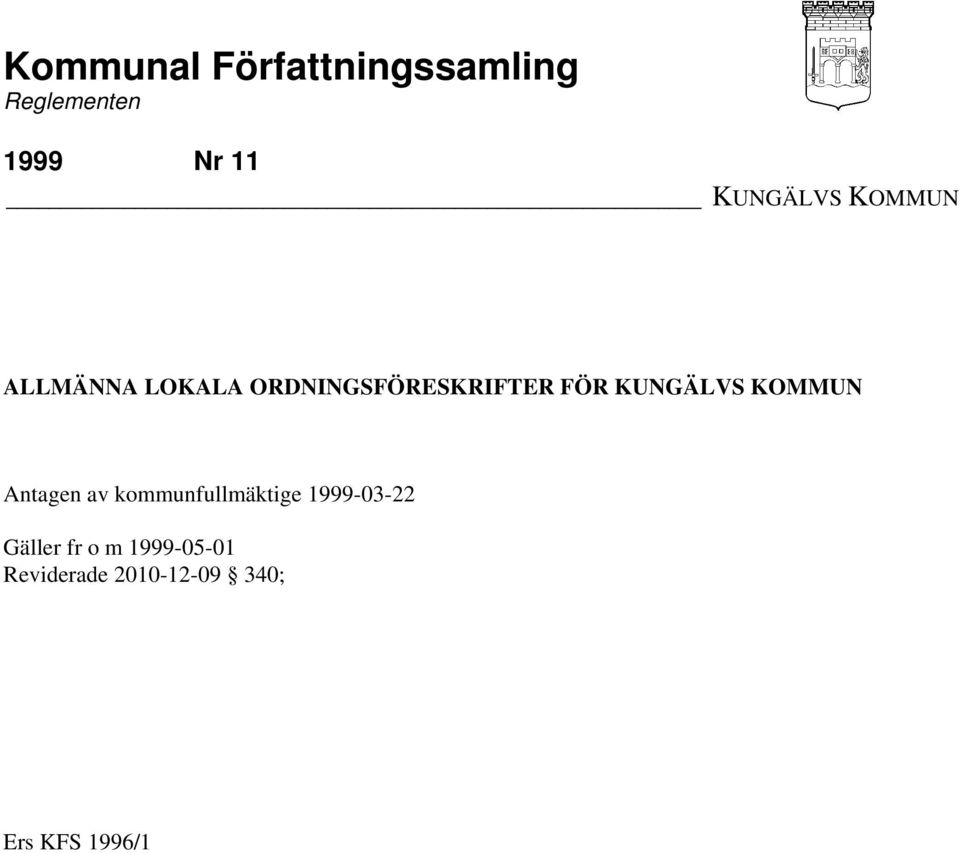 Kommunal Författningssamling
Reglementen

1999 Nr 11

KUNGÄLVS KOMMUN

ALLMÄNNA LOKALA ORDNINGSFÖRESKRIFTER FÖR KUNGÄLVS KOMMUN

Antagen av kommunfullmäktige 1999-03-22

Gäller fr o m 1999-05-01
Reviderade 2010-12-09 § 340;

Ers KFS 1996/1